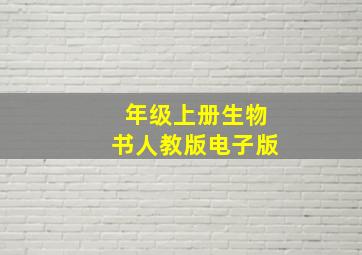 年级上册生物
书人教版电子版